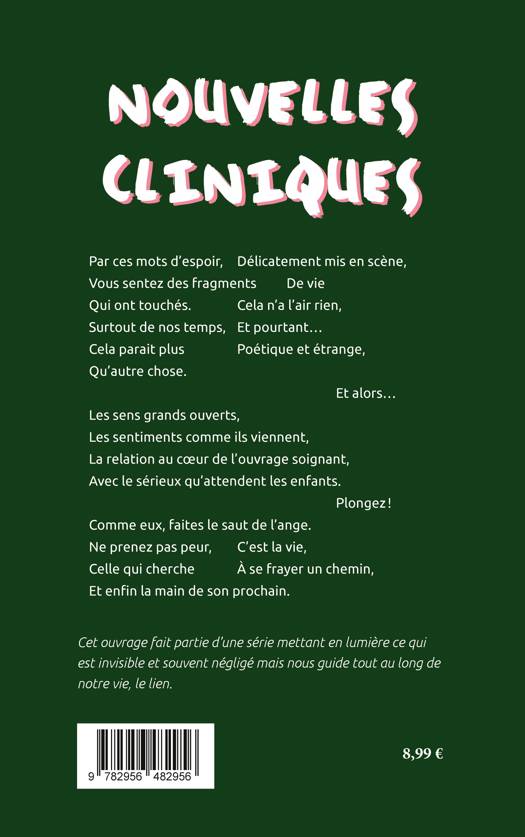 NOUVELLES CLINIQUES

Par ces mots d'espoir, Délicatement mis en scène,
Vous sentez des fragments De vie
Qui ont touchés. Cela n'a l'air rien,
Surtout de nos temps, Et pourtant…
Cela parait plus Poétique et étrange,
Qu'autre chose.

Et alors…

Les sens grands ouverts,
Les sentiments comme ils viennent,
La relation au cœur de l'ouvrage soignant,
Avec le sérieux qu'attendent les enfants.

Plongez !

Comme eux, faites le saut de l'ange.
Ne prenez pas peur, C'est la vie,
Celle qui cherche À se frayer un chemin,
Et enfin la main de son prochain.

Cet ouvrage fait partie d'une série mettant en lumière ce qui est invisible et souvent négligé mais nous guide tout au long de notre vie, le lien.

9 782956 482956

8,99 €